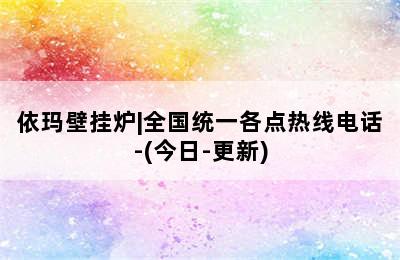 依玛壁挂炉|全国统一各点热线电话-(今日-更新)